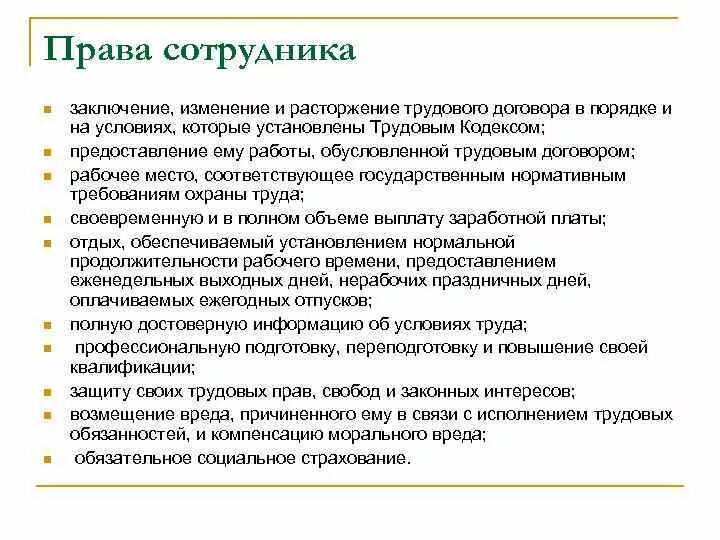 Права сотрудника

- заключение, изменение и расторжение трудового договора в порядке и на условиях, которые установлены Трудовым Кодексом;
- предоставление ему работы, обусловленной трудовым договором;
- рабочее место, соответствующее государственным нормативным требованиям охраны труда;
- своевременную и в полном объеме выплату заработной платы;
- отдых, обеспечиваемый установлением нормальной продолжительности рабочего времени, предоставлением еженедельных выходных дней, нерабочих праздничных дней, оплачиваемых ежегодных отпусков;
- полную достоверную информацию об условиях труда;
- профессиональную подготовку, переподготовку и повышение своей квалификации;
- защиту своих трудовых прав, свобод и законных интересов;
- возмещение вреда, причиненного ему в связи с исполнением трудовых обязанностей, и компенсацию морального вреда;
- обязательное социальное страхование.